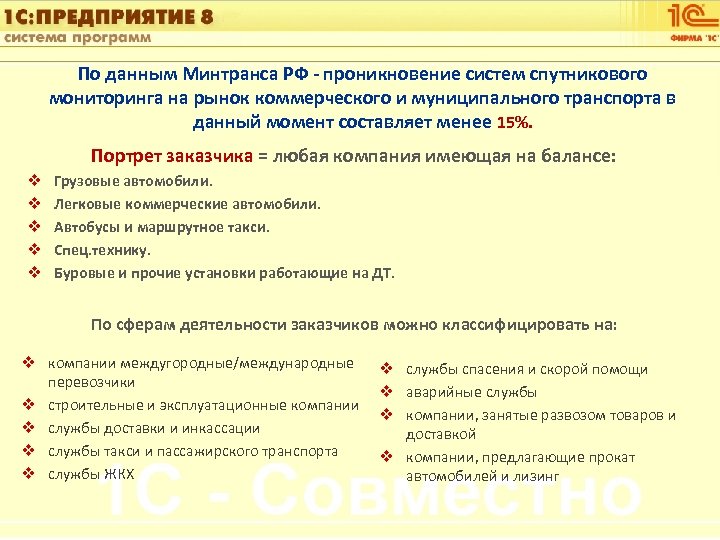 1С:ПРЕДПРИЯТИЕ 8
система программ

1С
ФИРМА "1С"

По данным Минтранса РФ - проникновение систем спутникового мониторинга на рынок коммерческого и муниципального транспорта в данный момент составляет менее 15%.

Портрет заказчика = любая компания имеющая на балансе:

❖ Грузовые автомобили.
❖ Легковые коммерческие автомобили.
❖ Автобусы и маршрутное такси.
❖ Спец.технику.
❖ Буровые и прочие установки работающие на ДТ.

По сферам деятельности заказчиков можно классифицировать на:

❖ компании междугородные/международные перевозчики
❖ строительные и эксплуатационные компании
❖ службы доставки и инкассации
❖ службы такси и пассажирского транспорта
❖ службы ЖКХ

❖ службы спасения и скорой помощи
❖ аварийные службы
❖ компании, занятые развозом товаров и доставкой
❖ компании, предлагающие прокат автомобилей и лизинг

1С - Совместно